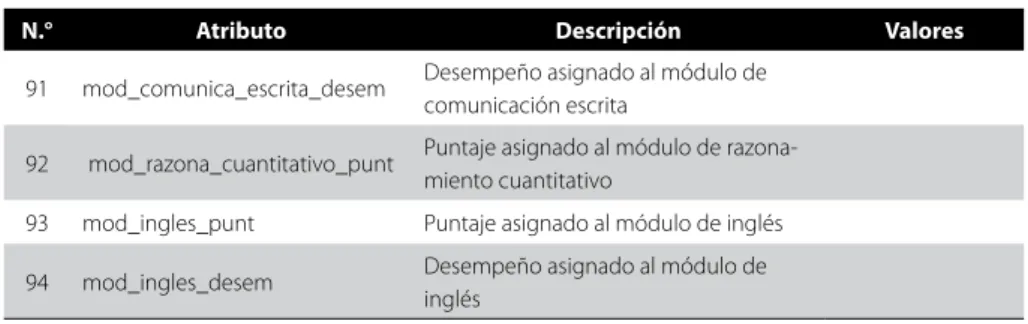 | N.° | Atributo | Descripción | Valores |
|---|---|---|---|
| 91 | mod_comunica_escrita_desem | Desempeño asignado al módulo de comunicación escrita | |
| 92 | mod_razona_cuantitativo_punt | Puntaje asignado al módulo de razonamiento cuantitativo | |
| 93 | mod_ingles_punt | Puntaje asignado al módulo de inglés | |
| 94 | mod_ingles_desem | Desempeño asignado al módulo de inglés | |